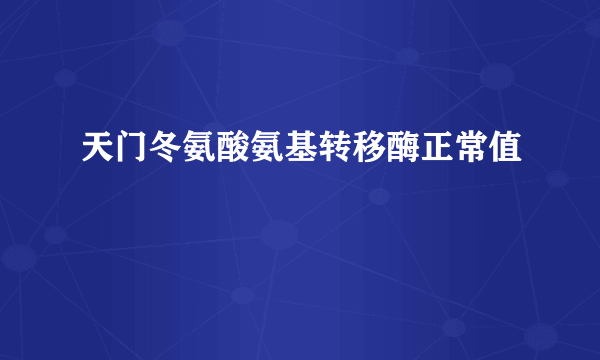 天门冬氨酸氨基转移酶正常值